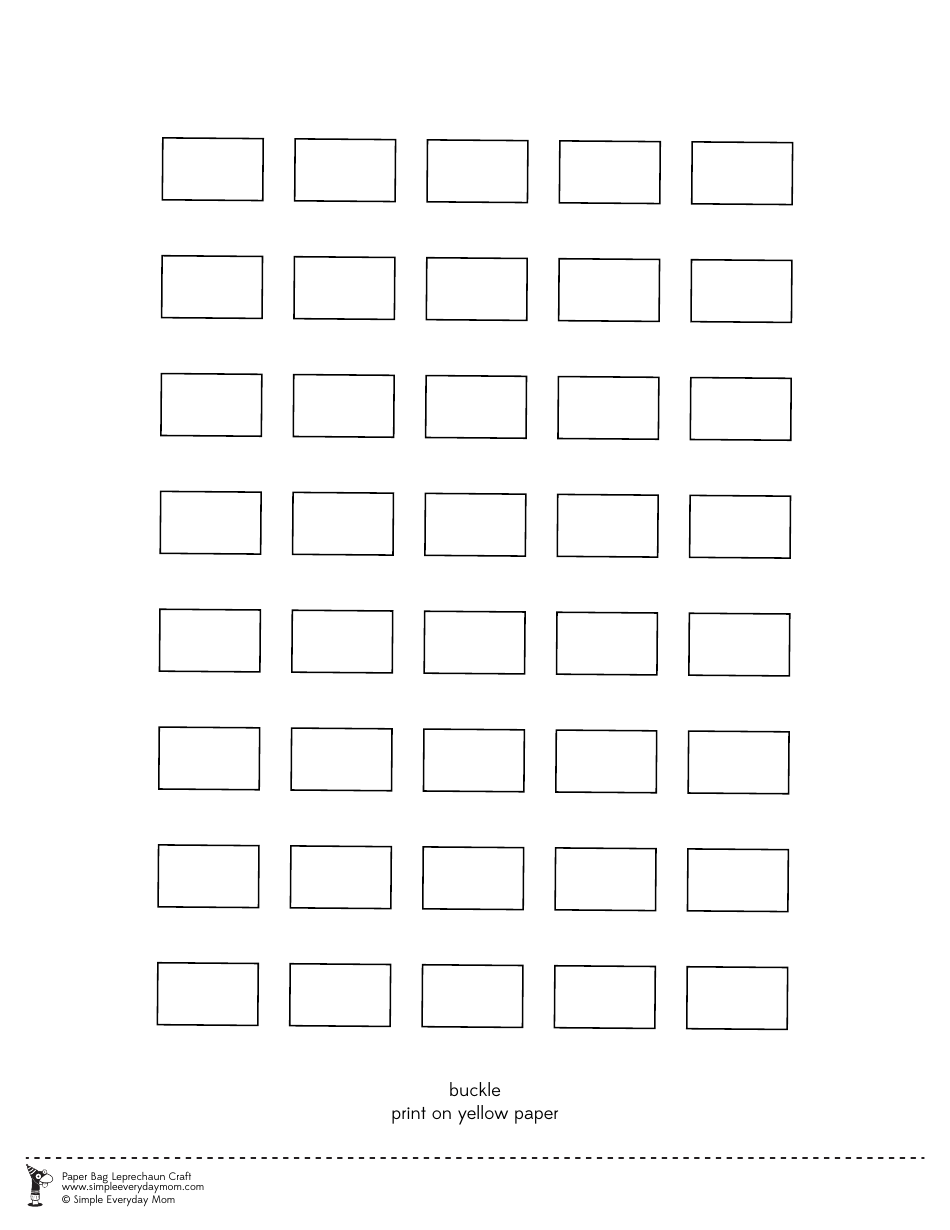 buckle
print on yellow paper

Paper Bag Leprechaun Craft
www.simpleeverydaymom.com
© Simple Everyday Mom